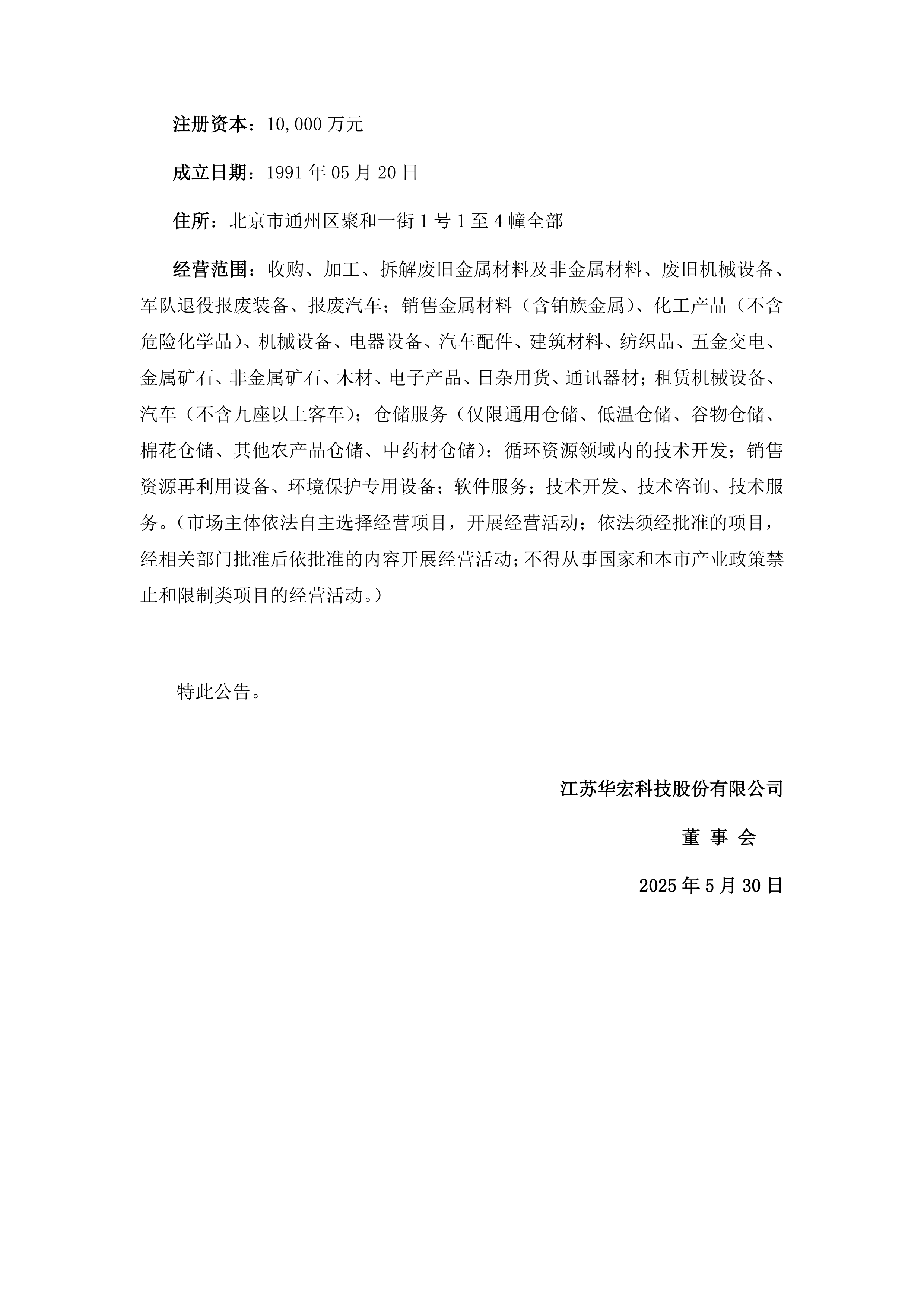 注册资本：10,000 万元

成立日期：1991 年 05 月 20 日

住所：北京市通州区聚和一街 1 号 1 至 4 幢全部

经营范围：收购、加工、拆解废旧金属材料及非金属材料、废旧机械设备、军队退役报废装备、报废汽车；销售金属材料（含铂族金属）、化工产品（不含危险化学品）、机械设备、电器设备、汽车配件、建筑材料、纺织品、五金交电、金属矿石、非金属矿石、木材、电子产品、日杂用货、通讯器材；租赁机械设备、汽车（不含九座以上客车）；仓储服务（仅限通用仓储、低温仓储、谷物仓储、棉花仓储、其他农产品仓储、中药材仓储）；循环资源领域内的技术开发；销售资源再利用设备、环境保护专用设备；软件服务；技术开发、技术咨询、技术服务。（市场主体依法自主选择经营项目，开展经营活动；依法须经批准的项目，经相关部门批准后依批准的内容开展经营活动；不得从事国家和本市产业政策禁止和限制类项目的经营活动。）

特此公告。

江苏华宏科技股份有限公司

董 事 会

2025 年 5 月 30 日